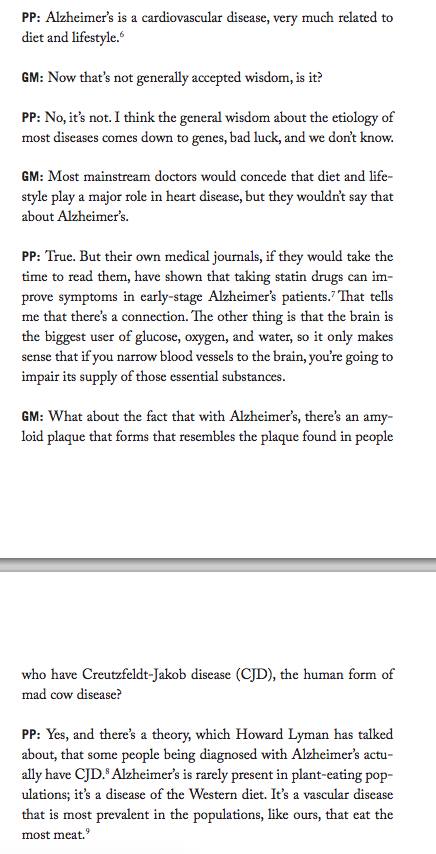 PP: Alzheimer's is a cardiovascular disease, very much related to diet and lifestyle.$^6$

GM: Now that's not generally accepted wisdom, is it?

PP: No, it's not. I think the general wisdom about the etiology of most diseases comes down to genes, bad luck, and we don't know.

GM: Most mainstream doctors would concede that diet and lifestyle play a major role in heart disease, but they wouldn't say that about Alzheimer's.

PP: True. But their own medical journals, if they would take the time to read them, have shown that taking statin drugs can improve symptoms in early-stage Alzheimer's patients.$^7$ That tells me that there's a connection. The other thing is that the brain is the biggest user of glucose, oxygen, and water, so it only makes sense that if you narrow blood vessels to the brain, you're going to impair its supply of those essential substances.

GM: What about the fact that with Alzheimer's, there's an amyloid plaque that forms that resembles the plaque found in people

who have Creutzfeldt-Jakob disease (CJD), the human form of mad cow disease?

PP: Yes, and there's a theory, which Howard Lyman has talked about, that some people being diagnosed with Alzheimer's actually have CJD.$^8$ Alzheimer's is rarely present in plant-eating populations; it's a disease of the Western diet. It's a vascular disease that is most prevalent in the populations, like ours, that eat the most meat.$^9$